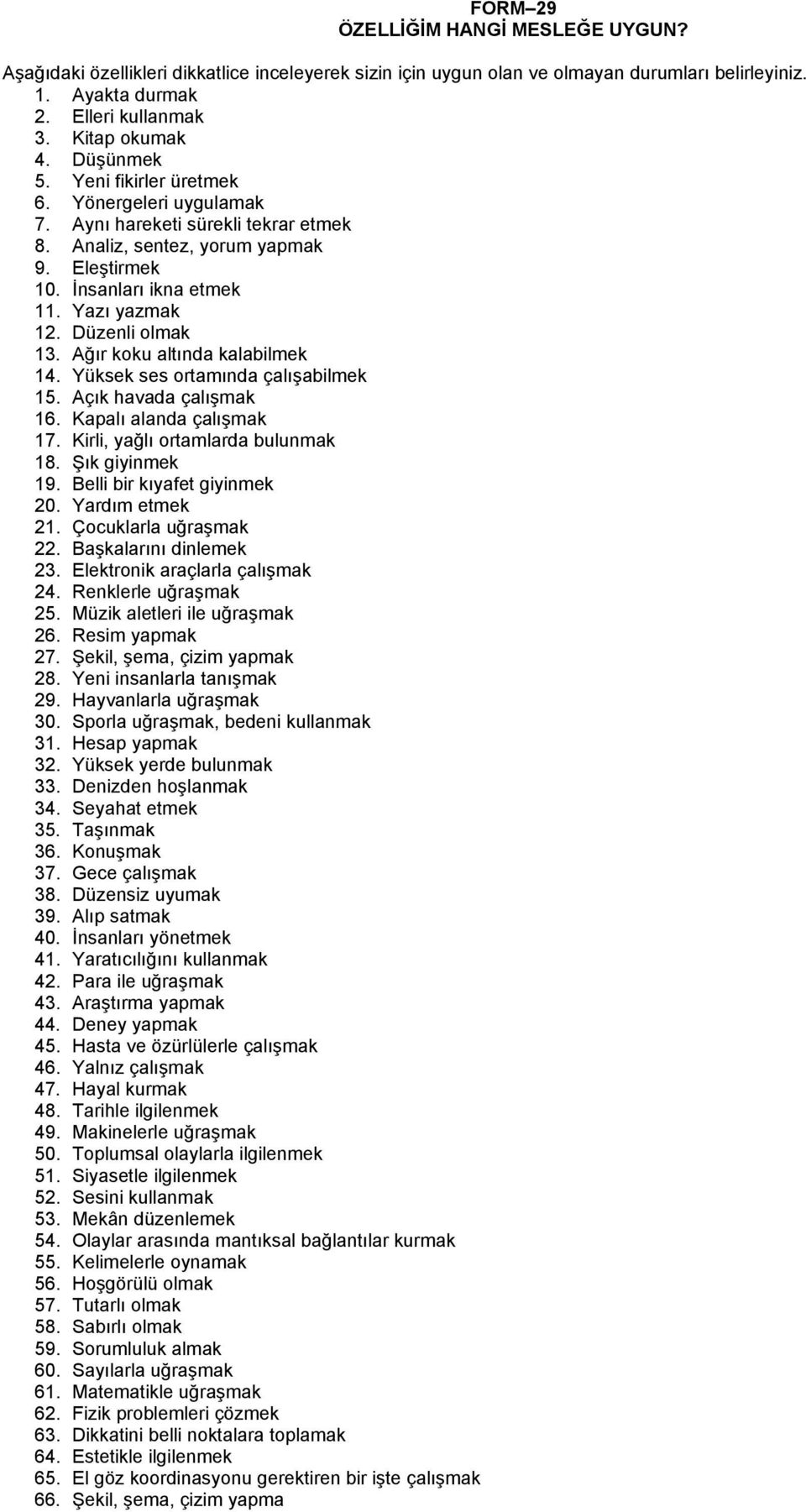 FORM–29
ÖZELLİĞİM HANGİ MESLEĞE UYGUN?

Aşağıdaki özellikleri dikkatlice inceleyerek sizin için uygun olan ve olmayan durumları belirleyiniz.

1. Ayakta durmak
2. Elleri kullanmak
3. Kitap okumak
4. Düşünmek
5. Yeni fikirler üretmek
6. Yönergeleri uygulamak
7. Aynı hareketi sürekli tekrar etmek
8. Analiz, sentez, yorum yapmak
9. Eleştirmek
10. İnsanları ikna etmek
11. Yazı yazmak
12. Düzenli olmak
13. Ağır koku altında kalabilmek
14. Yüksek ses ortamında çalışabilmek
15. Açık havada çalışmak
16. Kapalı alanda çalışmak
17. Kirli, yağlı ortamlarda bulunmak
18. Şık giyinmek
19. Belli bir kıyafet giyinmek
20. Yardım etmek
21. Çocuklarla uğraşmak
22. Başkalarını dinlemek
23. Elektronik araçlarla çalışmak
24. Renklerle uğraşmak
25. Müzik aletleri ile uğraşmak
26. Resim yapmak
27. Şekil, şema, çizim yapmak
28. Yeni insanlarla tanışmak
29. Hayvanlarla uğraşmak
30. Sporla uğraşmak, bedeni kullanmak
31. Hesap yapmak
32. Yüksek yerde bulunmak
33. Denizden hoşlanmak
34. Seyahat etmek
35. Taşınmak
36. Konuşmak
37. Gece çalışmak
38. Düzensiz uyumak
39. Alıp satmak
40. İnsanları yönetmek
41. Yaratıcılığını kullanmak
42. Para ile uğraşmak
43. Araştırma yapmak
44. Deney yapmak
45. Hasta ve özürlülerle çalışmak
46. Yalnız çalışmak
47. Hayal kurmak
48. Tarihle ilgilenmek
49. Makinelerle uğraşmak
50. Toplumsal olaylarla ilgilenmek
51. Siyasetle ilgilenmek
52. Sesini kullanmak
53. Mekân düzenlemek
54. Olaylar arasında mantıksal bağlantılar kurmak
55. Kelimelerle oynamak
56. Hoşgörülü olmak
57. Tutarlı olmak
58. Sabırlı olmak
59. Sorumluluk almak
60. Sayılarla uğraşmak
61. Matematikle uğraşmak
62. Fizik problemleri çözmek
63. Dikkatini belli noktalara toplamak
64. Estetikle ilgilenmek
65. El göz koordinasyonu gerektiren bir işte çalışmak
66. Şekil, şema, çizim yapma